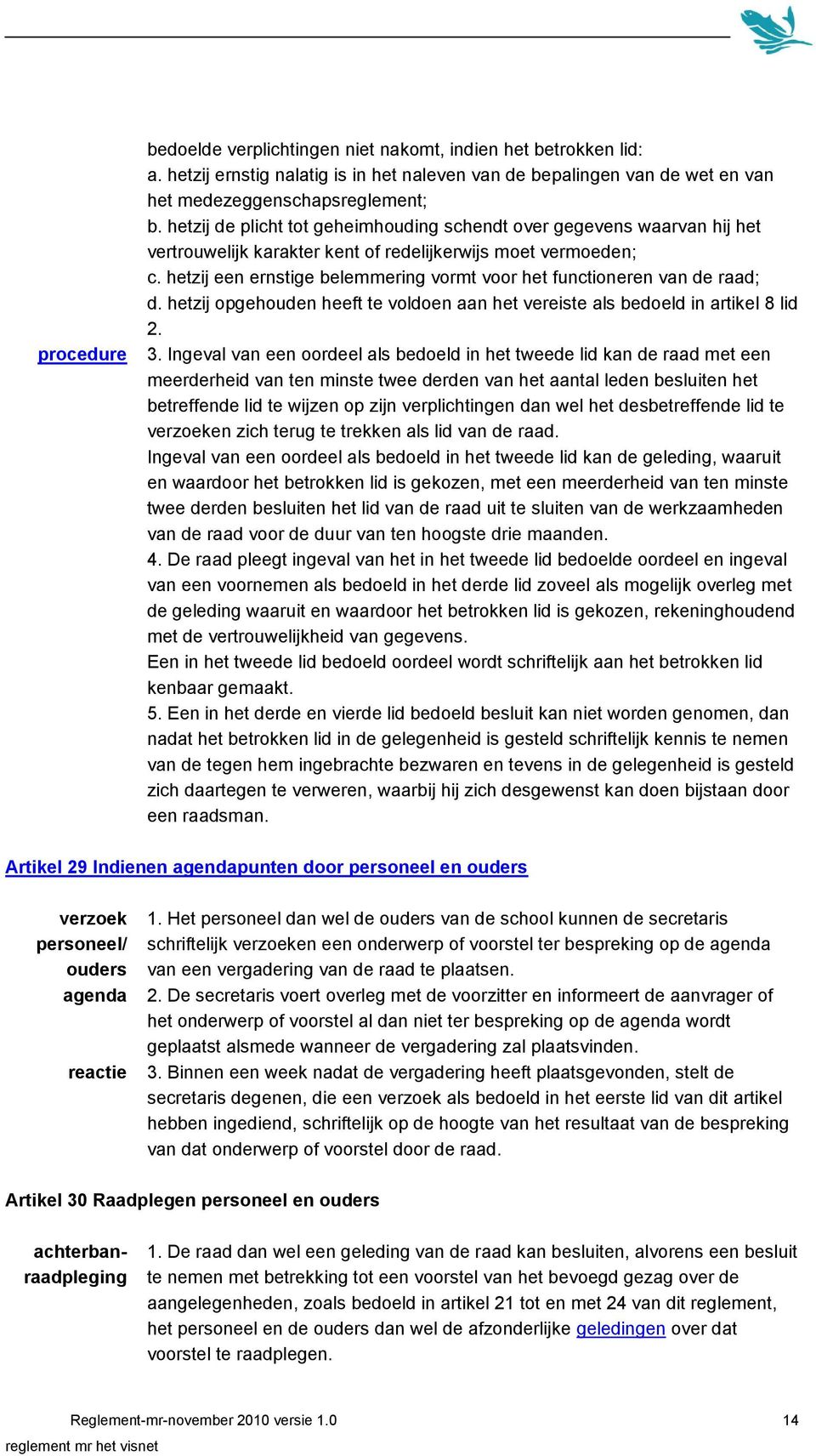 bedoelde verplichtingen niet nakomt, indien het betrokken lid:
a. hetzij ernstig nalatig is in het naleven van de bepalingen van de wet en van het medezeggenschapsreglement;
b. hetzij de plicht tot geheimhouding schendt over gegevens waarvan hij het vertrouwelijk karakter kent of redelijkerwijs moet vermoeden;
c. hetzij een ernstige belemmering vormt voor het functioneren van de raad;
d. hetzij opgehouden heeft te voldoen aan het vereiste als bedoeld in artikel 8 lid 2.

procedure

3. Ingeval van een oordeel als bedoeld in het tweede lid kan de raad met een meerderheid van ten minste twee derden van het aantal leden besluiten het betreffende lid te wijzen op zijn verplichtingen dan wel het desbetreffende lid te verzoeken zich terug te trekken als lid van de raad.
Ingeval van een oordeel als bedoeld in het tweede lid kan de geleding, waaruit en waardoor het betrokken lid is gekozen, met een meerderheid van ten minste twee derden besluiten het lid van de raad uit te sluiten van de werkzaamheden van de raad voor de duur van ten hoogste drie maanden.
4. De raad pleegt ingeval van het in het tweede lid bedoelde oordeel en ingeval van een voornemen als bedoeld in het derde lid zoveel als mogelijk overleg met de geleding waaruit en waardoor het betrokken lid is gekozen, rekeninghoudend met de vertrouwelijkheid van gegevens.
Een in het tweede lid bedoeld oordeel wordt schriftelijk aan het betrokken lid kenbaar gemaakt.
5. Een in het derde en vierde lid bedoeld besluit kan niet worden genomen, dan nadat het betrokken lid in de gelegenheid is gesteld schriftelijk kennis te nemen van de tegen hem ingebrachte bezwaren en tevens in de gelegenheid is gesteld zich daartegen te verweren, waarbij hij zich desgewenst kan doen bijstaan door een raadsman.

Artikel 29 Indienen agendapunten door personeel en ouders

verzoek personeel/ ouders agenda

1. Het personeel dan wel de ouders van de school kunnen de secretaris schriftelijk verzoeken een onderwerp of voorstel ter bespreking op de agenda van een vergadering van de raad te plaatsen.
2. De secretaris voert overleg met de voorzitter en informeert de aanvrager of het onderwerp of voorstel al dan niet ter bespreking op de agenda wordt geplaatst alsmede wanneer de vergadering zal plaatsvinden.

reactie

3. Binnen een week nadat de vergadering heeft plaatsgevonden, stelt de secretaris degenen, die een verzoek als bedoeld in het eerste lid van dit artikel hebben ingediend, schriftelijk op de hoogte van het resultaat van de bespreking van dat onderwerp of voorstel door de raad.

Artikel 30 Raadplegen personeel en ouders

achterbanraadpleging

1. De raad dan wel een geleding van de raad kan besluiten, alvorens een besluit te nemen met betrekking tot een voorstel van het bevoegd gezag over de aangelegenheden, zoals bedoeld in artikel 21 tot en met 24 van dit reglement, het personeel en de ouders dan wel de afzonderlijke geledingen over dat voorstel te raadplegen.

Reglement-mr-november 2010 versie 1.0
14
reglement mr het visnet